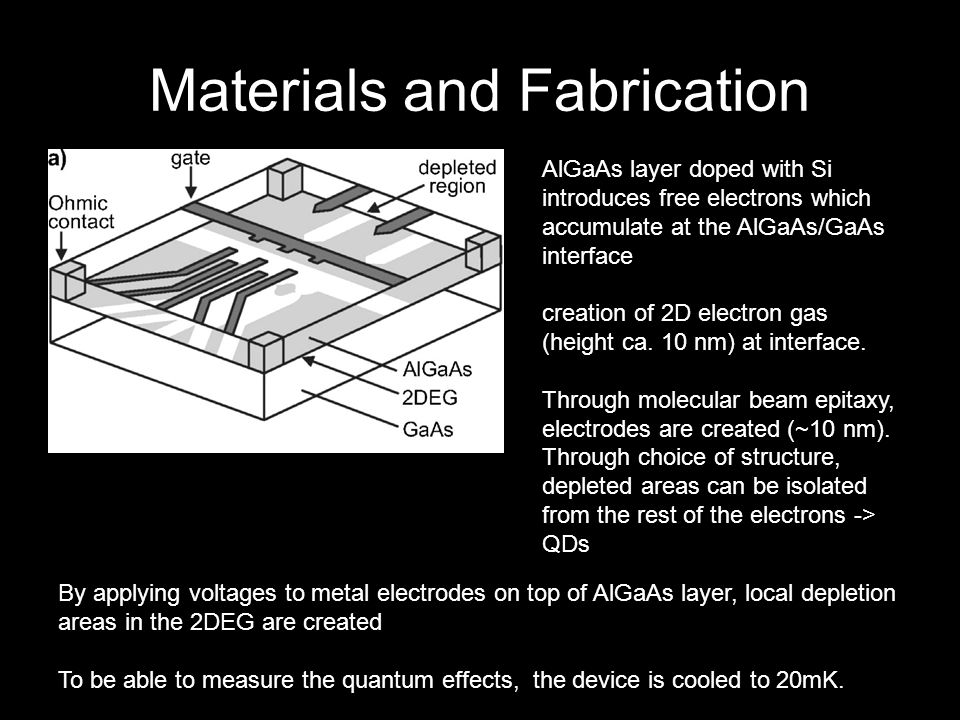 Materials and Fabrication

a)
gate
depleted region
Ohmic contact
AlGaAs
2DEG
GaAs

AlGaAs layer doped with Si introduces free electrons which accumulate at the AlGaAs/GaAs interface

creation of 2D electron gas (height ca. 10 nm) at interface.

Through molecular beam epitaxy, electrodes are created (~10 nm). Through choice of structure, depleted areas can be isolated from the rest of the electrons -> QDs

By applying voltages to metal electrodes on top of AlGaAs layer, local depletion areas in the 2DEG are created

To be able to measure the quantum effects, the device is cooled to 20mK.